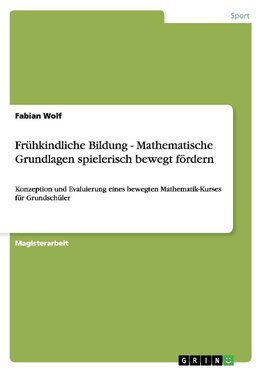 Sport

Fabian Wolf

Frühkindliche Bildung - Mathematische Grundlagen spielerisch bewegt fördern

Konzeption und Evaluierung eines bewegten Mathematik-Kurses für Grundschüler

Magisterarbeit

GRIN